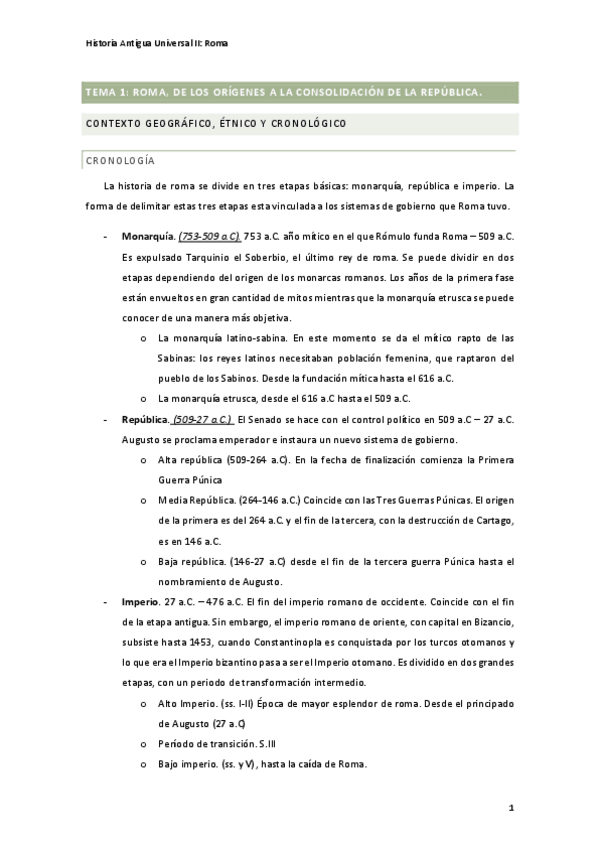 Historia Antigua Universal II: Roma

TEMA 1: ROMA, DE LOS ORÍGENES A LA CONSOLIDACIÓN DE LA REPÚBLICA.

CONTEXTO GEOGRÁFICO, ÉTNICO Y CRONOLÓGICO

CRONOLOGÍA

La historia de roma se divide en tres etapas básicas: monarquía, república e imperio. La forma de delimitar estas tres etapas esta vinculada a los sistemas de gobierno que Roma tuvo.

- Monarquía. (753-509 a.C) 753 a.C. año mítico en el que Rómulo funda Roma – 509 a.C. Es expulsado Tarquinio el Soberbio, el último rey de roma. Se puede dividir en dos etapas dependiendo del origen de los monarcas romanos. Los años de la primera fase están envueltos en gran cantidad de mitos mientras que la monarquía etrusca se puede conocer de una manera más objetiva.
  o La monarquía latino-sabina. En este momento se da el mítico rapto de las Sabinas: los reyes latinos necesitaban población femenina, que raptaron del pueblo de los Sabinos. Desde la fundación mítica hasta el 616 a.C.
  o La monarquía etrusca, desde el 616 a.C hasta el 509 a.C.
- República. (509-27 a.C.) El Senado se hace con el control político en 509 a.C – 27 a.C. Augusto se proclama emperador e instaura un nuevo sistema de gobierno.
  o Alta república (509-264 a.C). En la fecha de finalización comienza la Primera Guerra Púnica
  o Media República. (264-146 a.C.) Coincide con las Tres Guerras Púnicas. El origen de la primera es del 264 a.C. y el fin de la tercera, con la destrucción de Cartago, es en 146 a.C.
  o Baja república. (146-27 a.C) desde el fin de la tercera guerra Púnica hasta el nombramiento de Augusto.
- Imperio. 27 a.C. – 476 a.C. El fin del imperio romano de occidente. Coincide con el fin de la etapa antigua. Sin embargo, el imperio romano de oriente, con capital en Bizancio, subsiste hasta 1453, cuando Constantinopla es conquistada por los turcos otomanos y lo que era el Imperio bizantino pasa a ser el Imperio otomano. Es dividido en dos grandes etapas, con un periodo de transformación intermedio.
  o Alto Imperio. (ss. I-II) Época de mayor esplendor de roma. Desde el principado de Augusto (27 a.C)
  o Período de transición. S.III
  o Bajo imperio. (ss. y V) , hasta la caída de Roma.

1